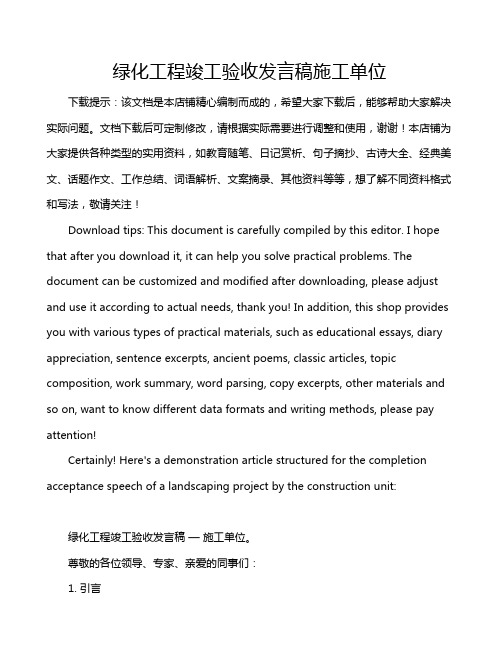 绿化工程竣工验收发言稿施工单位

下载提示：该文档是本店铺精心编制而成的，希望大家下载后，能够帮助大家解决实际问题。文档下载后可定制修改，请根据实际需要进行调整和使用，谢谢！本店铺为大家提供各种类型的实用资料，如教育随笔、日记赏析、句子摘抄、古诗大全、经典美文、话题作文、工作总结、词语解析、文案摘录、其他资料等等，想了解不同资料格式和写法，敬请关注！

Download tips: This document is carefully compiled by this editor. I hope that after you download it, it can help you solve practical problems. The document can be customized and modified after downloading, please adjust and use it according to actual needs, thank you! In addition, this shop provides you with various types of practical materials, such as educational essays, diary appreciation, sentence excerpts, ancient poems, classic articles, topic composition, work summary, word parsing, copy excerpts, other materials and so on, want to know different data formats and writing methods, please pay attention!

Certainly! Here's a demonstration article structured for the completion acceptance speech of a landscaping project by the construction unit:

绿化工程竣工验收发言稿 — 施工单位。

尊敬的各位领导、专家、亲爱的同事们：

1. 引言